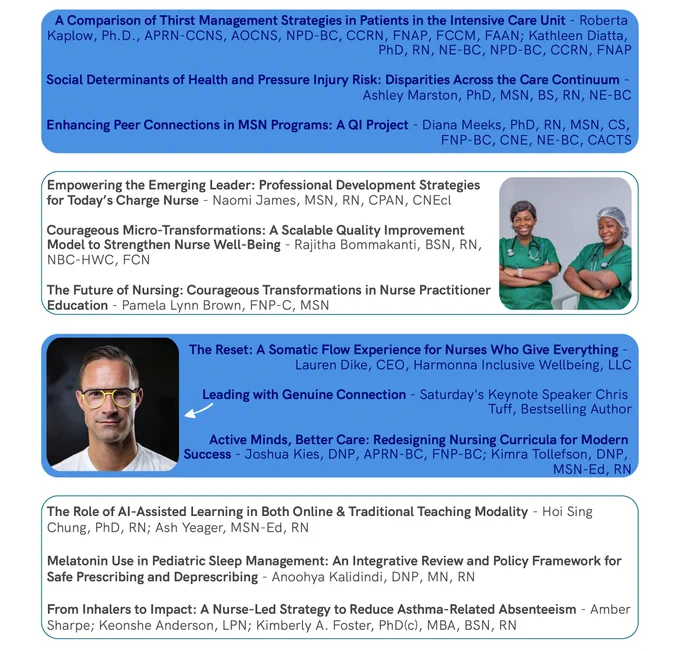 A Comparison of Thirst Management Strategies in Patients in the Intensive Care Unit - Roberta Kaplow, Ph.D., APRN-CCNS, AOCNS, NPD-BC, CCRN, FNAP, FCCM, FAAN; Kathleen Diatta, PhD, RN, NE-BC, NPD-BC, CCRN, FNAP

Social Determinants of Health and Pressure Injury Risk: Disparities Across the Care Continuum - Ashley Marston, PhD, MSN, BS, RN, NE-BC

Enhancing Peer Connections in MSN Programs: A QI Project - Diana Meeks, PhD, RN, MSN, CS, FNP-BC, CNE, NE-BC, CACTS

Empowering the Emerging Leader: Professional Development Strategies for Today's Charge Nurse - Naomi James, MSN, RN, CPAN, CNEcl

Courageous Micro-Transformations: A Scalable Quality Improvement Model to Strengthen Nurse Well-Being - Rajitha Bommakanti, BSN, RN, NBC-HWC, FCN

The Future of Nursing: Courageous Transformations in Nurse Practitioner Education - Pamela Lynn Brown, FNP-C, MSN

The Reset: A Somatic Flow Experience for Nurses Who Give Everything - Lauren Dike, CEO, Harmonna Inclusive Wellbeing, LLC

Leading with Genuine Connection - Saturday's Keynote Speaker Chris Tuff, Bestselling Author

Active Minds, Better Care: Redesigning Nursing Curricula for Modern Success - Joshua Kies, DNP, APRN-BC, FNP-BC; Kimra Tollefson, DNP, MSN-Ed, RN

The Role of AI-Assisted Learning in Both Online & Traditional Teaching Modality - Hoi Sing Chung, PhD, RN; Ash Yeager, MSN-Ed, RN

Melatonin Use in Pediatric Sleep Management: An Integrative Review and Policy Framework for Safe Prescribing and Deprescribing - Anoohya Kalidindi, DNP, MN, RN

From Inhalers to Impact: A Nurse-Led Strategy to Reduce Asthma-Related Absenteeism - Amber Sharpe; Keonshe Anderson, LPN; Kimberly A. Foster, PhD(c), MBA, BSN, RN